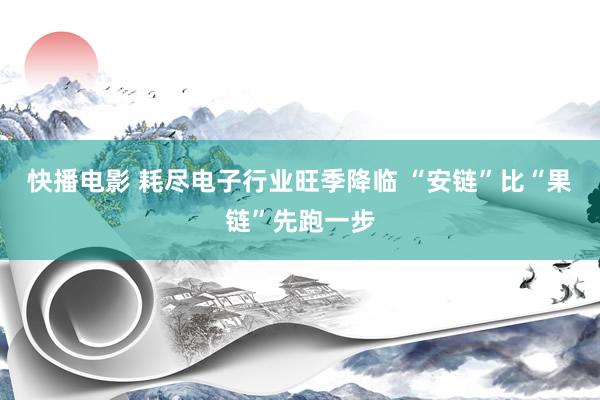 快播电影 耗尽电子行业旺季降临 “安链”比“果链”先跑一步